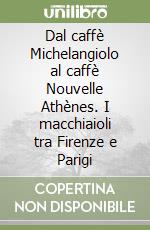 unilibro

Dal caffè Michelangiolo al caffè Nouvelle Athènes. I macchiaioli tra Firenze e Parigi

COPERTINA NON DISPONIBILE